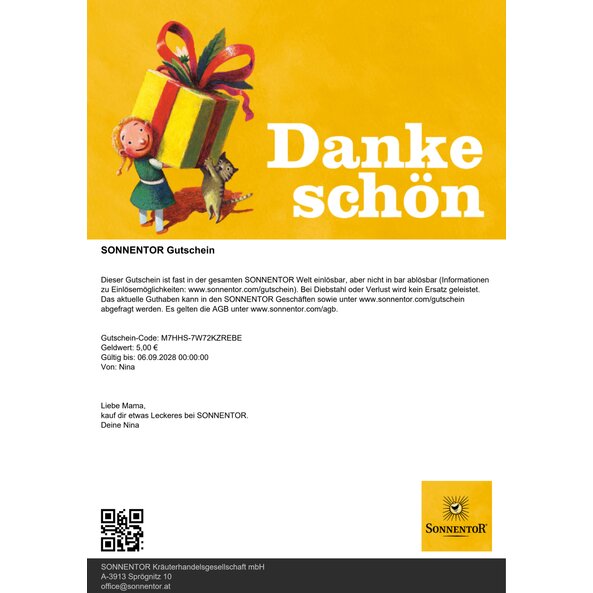 Danke schön

SONNENTOR Gutschein

Dieser Gutschein ist fast in der gesamten SONNENTOR Welt einlösbar, aber nicht in bar ablösbar (Informationen zu Einlösemöglichkeiten: www.sonnentor.com/gutschein). Bei Diebstahl oder Verlust wird kein Ersatz geleistet. Das aktuelle Guthaben kann in den SONNENTOR Geschäften sowie unter www.sonnentor.com/gutschein abgefragt werden. Es gelten die AGB unter www.sonnentor.com/agb.

Gutschein-Code: M7HHS-7W72KZREBE
Geldwert: 5,00 €
Gültig bis: 06.09.2028 00:00:00
Von: Nina

Liebe Mama,
kauf dir etwas Leckeres bei SONNENTOR.
Deine Nina

SONNENTOR

SONNENTOR Kräuterhandelsgesellschaft mbH
A-3913 Sprögnitz 10
office@sonnentor.at